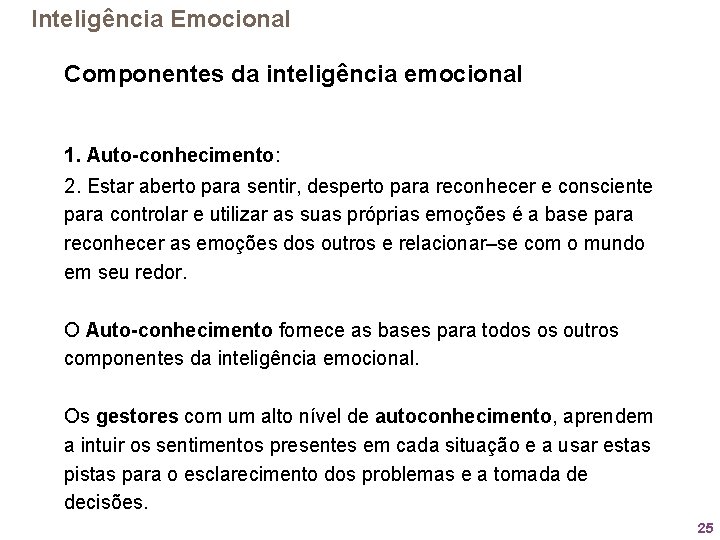 Inteligência Emocional

Componentes da inteligência emocional

1. Auto-conhecimento:

2. Estar aberto para sentir, desperto para reconhecer e consciente para controlar e utilizar as suas próprias emoções é a base para reconhecer as emoções dos outros e relacionar–se com o mundo em seu redor.

O Auto-conhecimento fornece as bases para todos os outros componentes da inteligência emocional.

Os gestores com um alto nível de autoconhecimento, aprendem a intuir os sentimentos presentes em cada situação e a usar estas pistas para o esclarecimento dos problemas e a tomada de decisões.

25